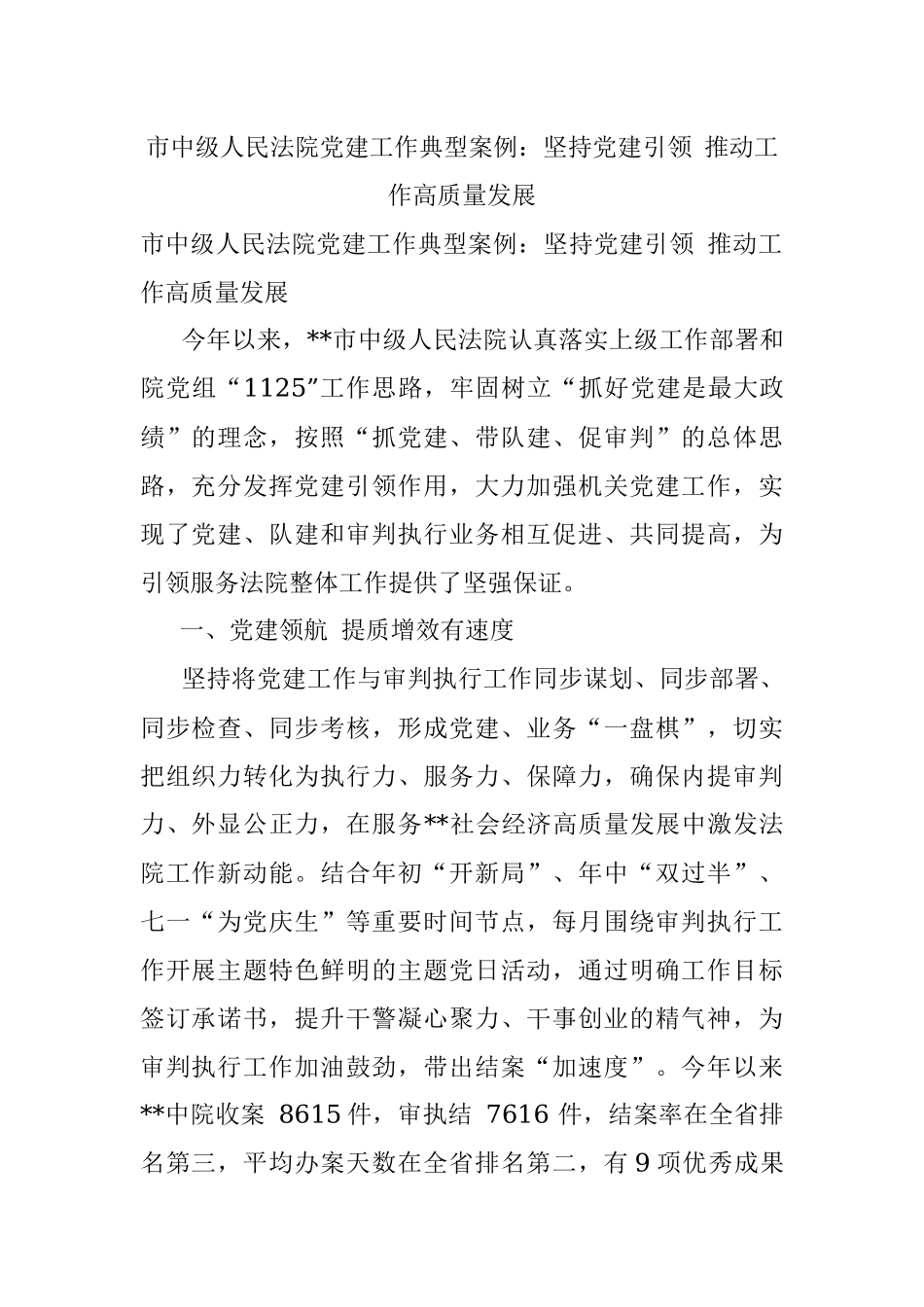 市中级人民法院党建工作典型案例：坚持党建引领 推动工作高质量发展

市中级人民法院党建工作典型案例：坚持党建引领 推动工作高质量发展

今年以来，**市中级人民法院认真落实上级工作部署和院党组“1125”工作思路，牢固树立“抓好党建是最大政绩”的理念，按照“抓党建、带队建、促审判”的总体思路，充分发挥党建引领作用，大力加强机关党建工作，实现了党建、队建和审判执行业务相互促进、共同提高，为引领服务法院整体工作提供了坚强保证。

一、党建领航 提质增效有速度

坚持将党建工作与审判执行工作同步谋划、同步部署、同步检查、同步考核，形成党建、业务“一盘棋”，切实把组织力转化为执行力、服务力、保障力，确保内提审判力、外显公正力，在服务**社会经济高质量发展中激发法院工作新动能。结合年初“开新局”、年中“双过半”、七一“为党庆生”等重要时间节点，每月围绕审判执行工作开展主题特色鲜明的主题党日活动，通过明确工作目标签订承诺书，提升干警凝心聚力、干事创业的精气神，为审判执行工作加油鼓劲，带出结案“加速度”。今年以来**中院收案 8615 件，审执结 7616 件，结案率在全省排名第三，平均办案天数在全省排名第二，有 9 项优秀成果